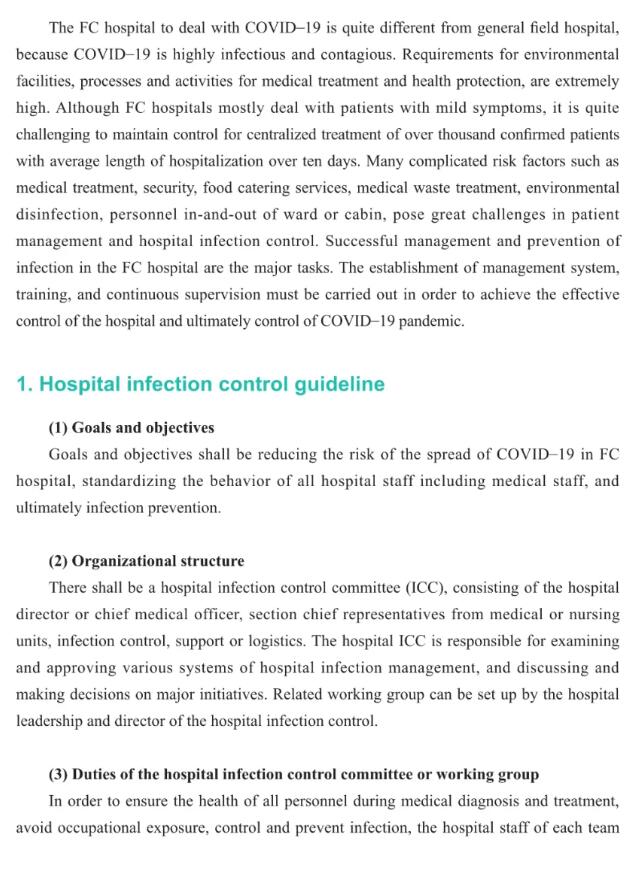 The FC hospital to deal with COVID–19 is quite different from general field hospital, because COVID–19 is highly infectious and contagious. Requirements for environmental facilities, processes and activities for medical treatment and health protection, are extremely high. Although FC hospitals mostly deal with patients with mild symptoms, it is quite challenging to maintain control for centralized treatment of over thousand confirmed patients with average length of hospitalization over ten days. Many complicated risk factors such as medical treatment, security, food catering services, medical waste treatment, environmental disinfection, personnel in-and-out of ward or cabin, pose great challenges in patient management and hospital infection control. Successful management and prevention of infection in the FC hospital are the major tasks. The establishment of management system, training, and continuous supervision must be carried out in order to achieve the effective control of the hospital and ultimately control of COVID–19 pandemic.

1. Hospital infection control guideline

(1) Goals and objectives

Goals and objectives shall be reducing the risk of the spread of COVID–19 in FC hospital, standardizing the behavior of all hospital staff including medical staff, and ultimately infection prevention.

(2) Organizational structure

There shall be a hospital infection control committee (ICC), consisting of the hospital director or chief medical officer, section chief representatives from medical or nursing units, infection control, support or logistics. The hospital ICC is responsible for examining and approving various systems of hospital infection management, and discussing and making decisions on major initiatives. Related working group can be set up by the hospital leadership and director of the hospital infection control.

(3) Duties of the hospital infection control committee or working group

In order to ensure the health of all personnel during medical diagnosis and treatment, avoid occupational exposure, control and prevent infection, the hospital staff of each team